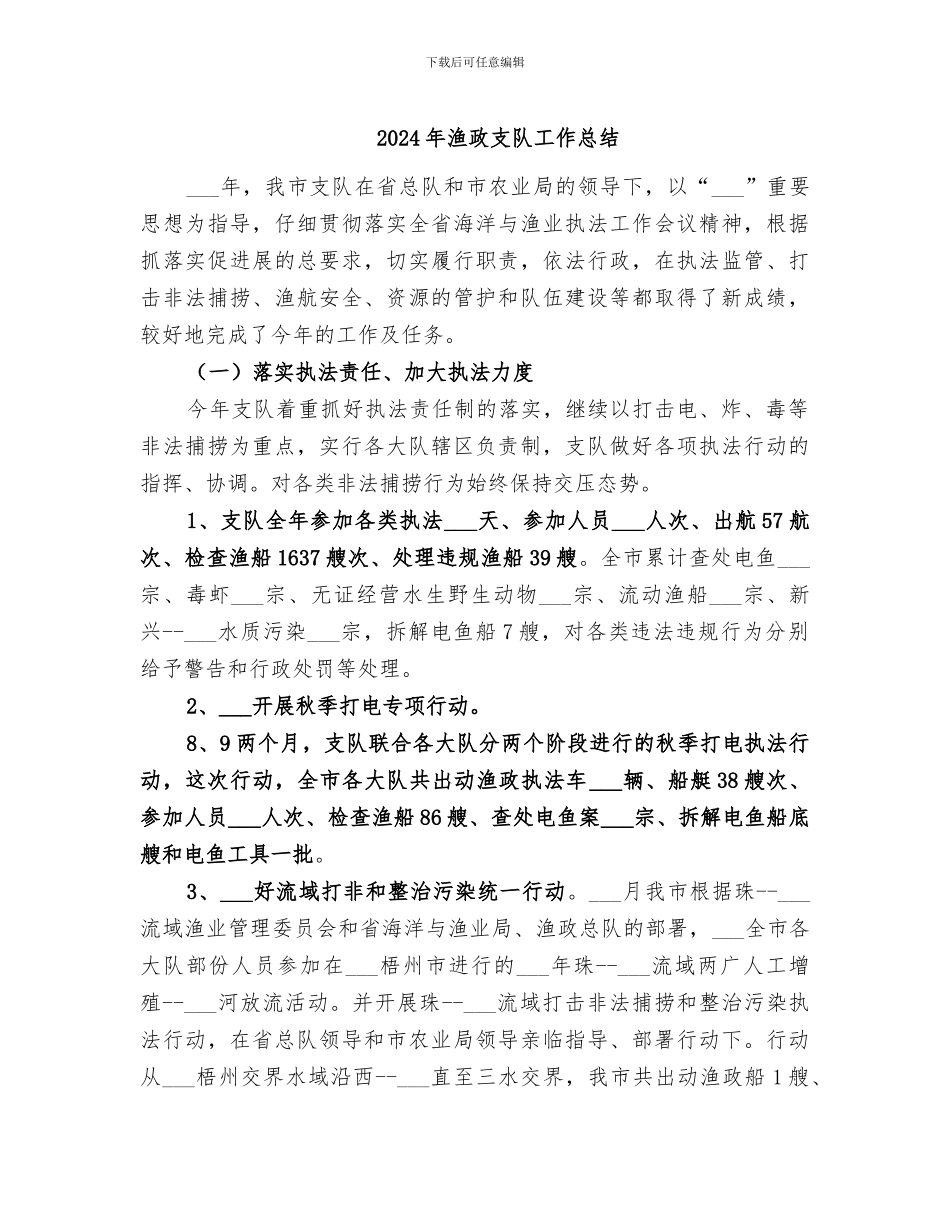 下载后可任意编辑

2024年渔政支队工作总结

___年，我市支队在省总队和市农业局的领导下，以“___”重要思想为指导，仔细贯彻落实全省海洋与渔业执法工作会议精神，根据抓落实促进展的总要求，切实履行职责，依法行政，在执法监管、打击非法捕捞、渔航安全、资源的管护和队伍建设等都取得了新成绩，较好地完成了今年的工作及任务。

（一）落实执法责任、加大执法力度

今年支队着重抓好执法责任制的落实，继续以打击电、炸、毒等非法捕捞为重点，实行各大队辖区负责制，支队做好各项执法行动的指挥、协调。对各类非法捕捞行为始终保持交压态势。

1、支队全年参加各类执法___天、参加人员___人次、出航57航次、检查渔船1637艘次、处理违规渔船39艘。全市累计查处电鱼___宗、毒虾___宗、无证经营水生野生动物___宗、流动渔船___宗、新兴--___水质污染___宗，拆解电鱼船7艘，对各类违法违规行为分别给予警告和行政处罚等处理。

2、___开展秋季打电专项行动。

8、9两个月，支队联合各大队分两个阶段进行的秋季打电执法行动，这次行动，全市各大队共出动渔政执法车___辆、船艇38艘次、参加人员___人次、检查渔船86艘、查处电鱼案___宗、拆解电鱼船底艘和电鱼工具一批。

3、___好流域打非和整治污染统一行动。___月我市根据珠--___流域渔业管理委员会和省海洋与渔业局、渔政总队的部署，___全市各大队部份人员参加在___梧州市进行的___年珠--___流域两广人工增殖--___河放流活动。并开展珠--___流域打击非法捕捞和整治污染执法行动，在省总队领导和市农业局领导亲临指导、部署行动下。行动从___梧州交界水域沿西--___直至三水交界，我市共出动渔政船1艘、